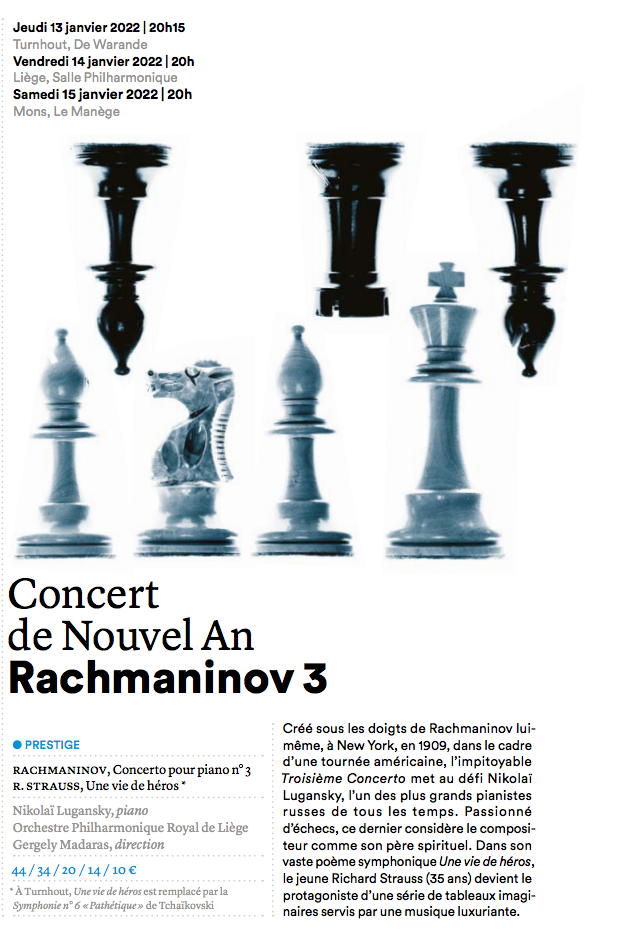 Jeudi 13 janvier 2022 | 20h15
Turnhout, De Warande
Vendredi 14 janvier 2022 | 20h
Liège, Salle Philharmonique
Samedi 15 janvier 2022 | 20h
Mons, Le Manège

Concert de Nouvel An
Rachmaninov 3

● PRESTIGE

RACHMANINOV, Concerto pour piano n° 3
R. STRAUSS, Une vie de héros *

Nikolaï Lugansky, piano
Orchestre Philharmonique Royal de Liège
Gergely Madaras, direction

44 / 34 / 20 / 14 / 10 €

* À Turnhout, Une vie de héros est remplacé par la Symphonie n° 6 « Pathétique » de Tchaïkovski

Créé sous les doigts de Rachmaninov lui-même, à New York, en 1909, dans le cadre d'une tournée américaine, l'impitoyable Troisième Concerto met au défi Nikolaï Lugansky, l'un des plus grands pianistes russes de tous les temps. Passionné d'échecs, ce dernier considère le compositeur comme son père spirituel. Dans son vaste poème symphonique Une vie de héros, le jeune Richard Strauss (35 ans) devient le protagoniste d'une série de tableaux imaginaires servis par une musique luxuriante.